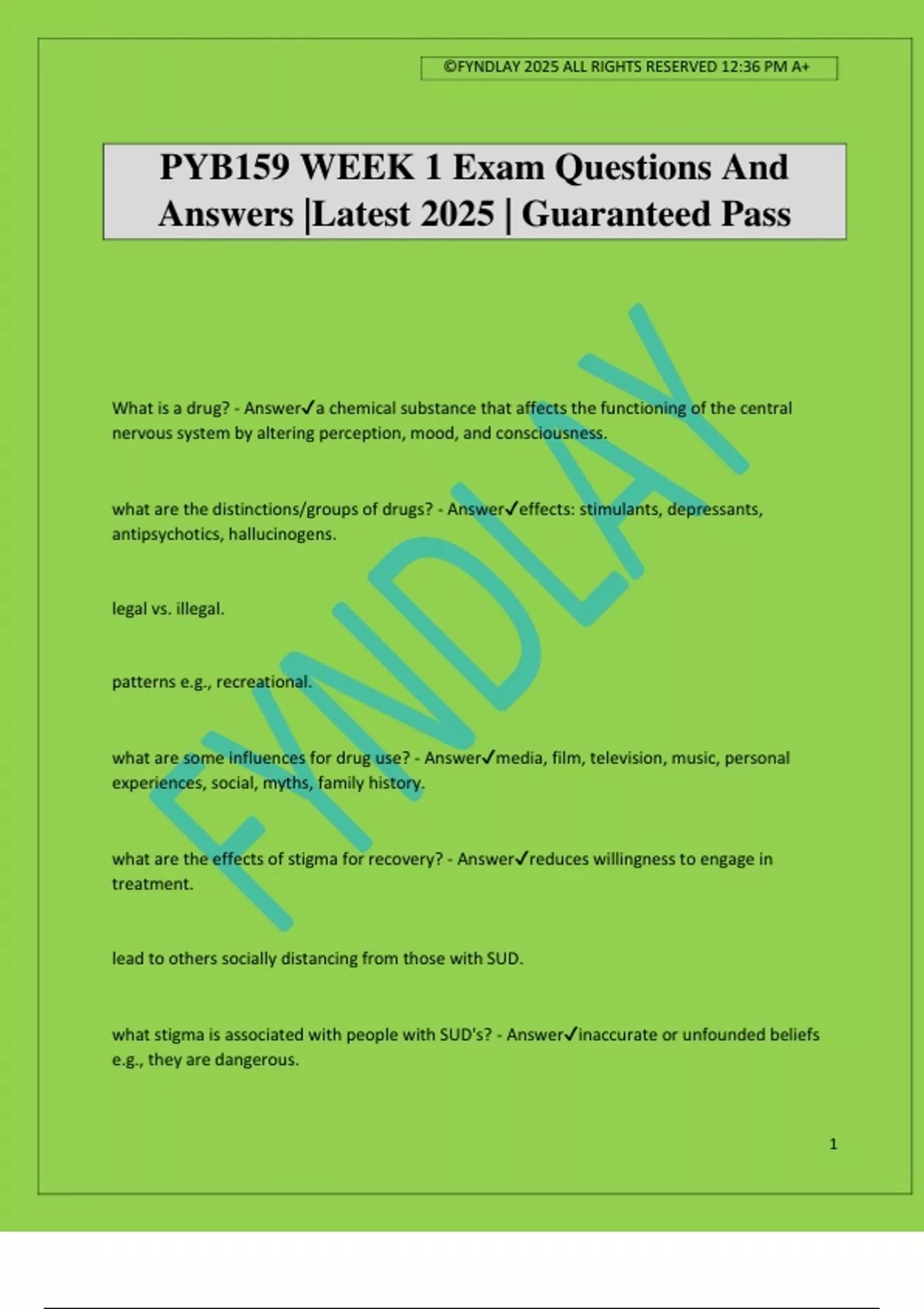 ©FYNDLAY 2025 ALL RIGHTS RESERVED 12:36 PM A+

PYB159 WEEK 1 Exam Questions And Answers |Latest 2025 | Guaranteed Pass

FYNDLAY

What is a drug? - Answer✓a chemical substance that affects the functioning of the central nervous system by altering perception, mood, and consciousness.

what are the distinctions/groups of drugs? - Answer✓effects: stimulants, depressants, antipsychotics, hallucinogens.

legal vs. illegal.

patterns e.g., recreational.

what are some influences for drug use? - Answer✓media, film, television, music, personal experiences, social, myths, family history.

what are the effects of stigma for recovery? - Answer✓reduces willingness to engage in treatment.

lead to others socially distancing from those with SUD.

what stigma is associated with people with SUD's? - Answer✓inaccurate or unfounded beliefs e.g., they are dangerous.

1